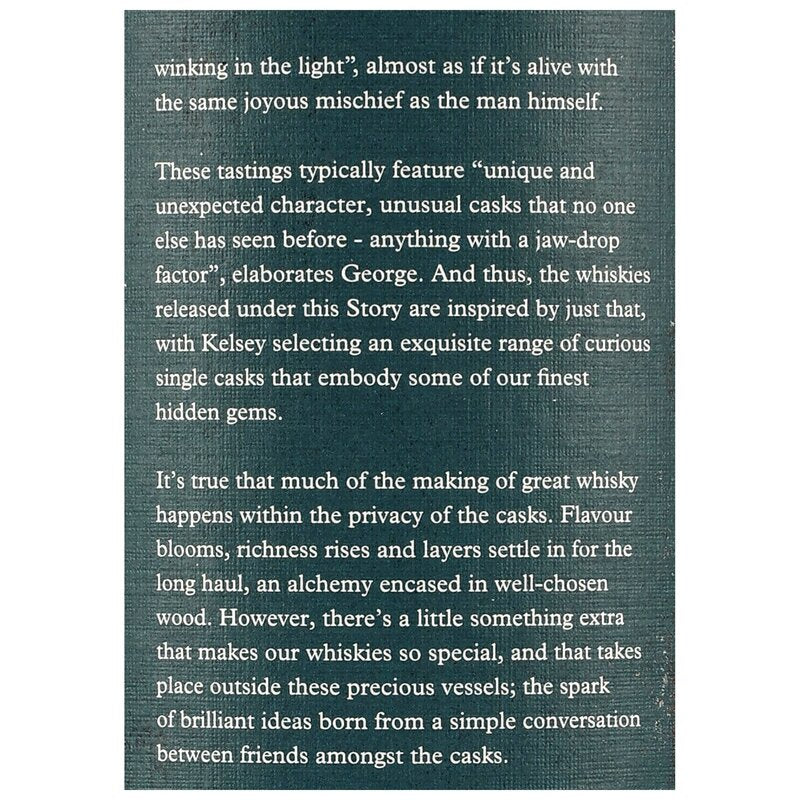 winking in the light", almost as if it's alive with the same joyous mischief as the man himself.

These tastings typically feature "unique and unexpected character, unusual casks that no one else has seen before - anything with a jaw-drop factor", elaborates George. And thus, the whiskies released under this Story are inspired by just that, with Kelsey selecting an exquisite range of curious single casks that embody some of our finest hidden gems.

It's true that much of the making of great whisky happens within the privacy of the casks. Flavour blooms, richness rises and layers settle in for the long haul, an alchemy encased in well-chosen wood. However, there's a little something extra that makes our whiskies so special, and that takes place outside these precious vessels; the spark of brilliant ideas born from a simple conversation between friends amongst the casks.